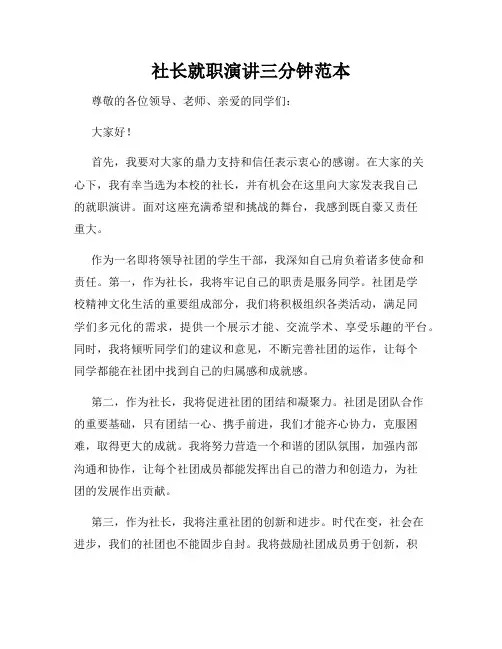 社长就职演讲三分钟范本

尊敬的各位领导、老师、亲爱的同学们：

大家好！

首先，我要对大家的鼎力支持和信任表示衷心的感谢。在大家的关心下，我有幸当选为本校的社长，并有机会在这里向大家发表我自己的就职演讲。面对这座充满希望和挑战的舞台，我感到既自豪又责任重大。

作为一名即将领导社团的学生干部，我深知自己肩负着诸多使命和责任。第一，作为社长，我将牢记自己的职责是服务同学。社团是学校精神文化生活的重要组成部分，我们将积极组织各类活动，满足同学们多元化的需求，提供一个展示才能、交流学术、享受乐趣的平台。同时，我将倾听同学们的建议和意见，不断完善社团的运作，让每个同学都能在社团中找到自己的归属感和成就感。

第二，作为社长，我将促进社团的团结和凝聚力。社团是团队合作的重要基础，只有团结一心、携手前进，我们才能齐心协力，克服困难，取得更大的成就。我将努力营造一个和谐的团队氛围，加强内部沟通和协作，让每个社团成员都能发挥出自己的潜力和创造力，为社团的发展作出贡献。

第三，作为社长，我将注重社团的创新和进步。时代在变，社会在进步，我们的社团也不能固步自封。我将鼓励社团成员勇于创新，积